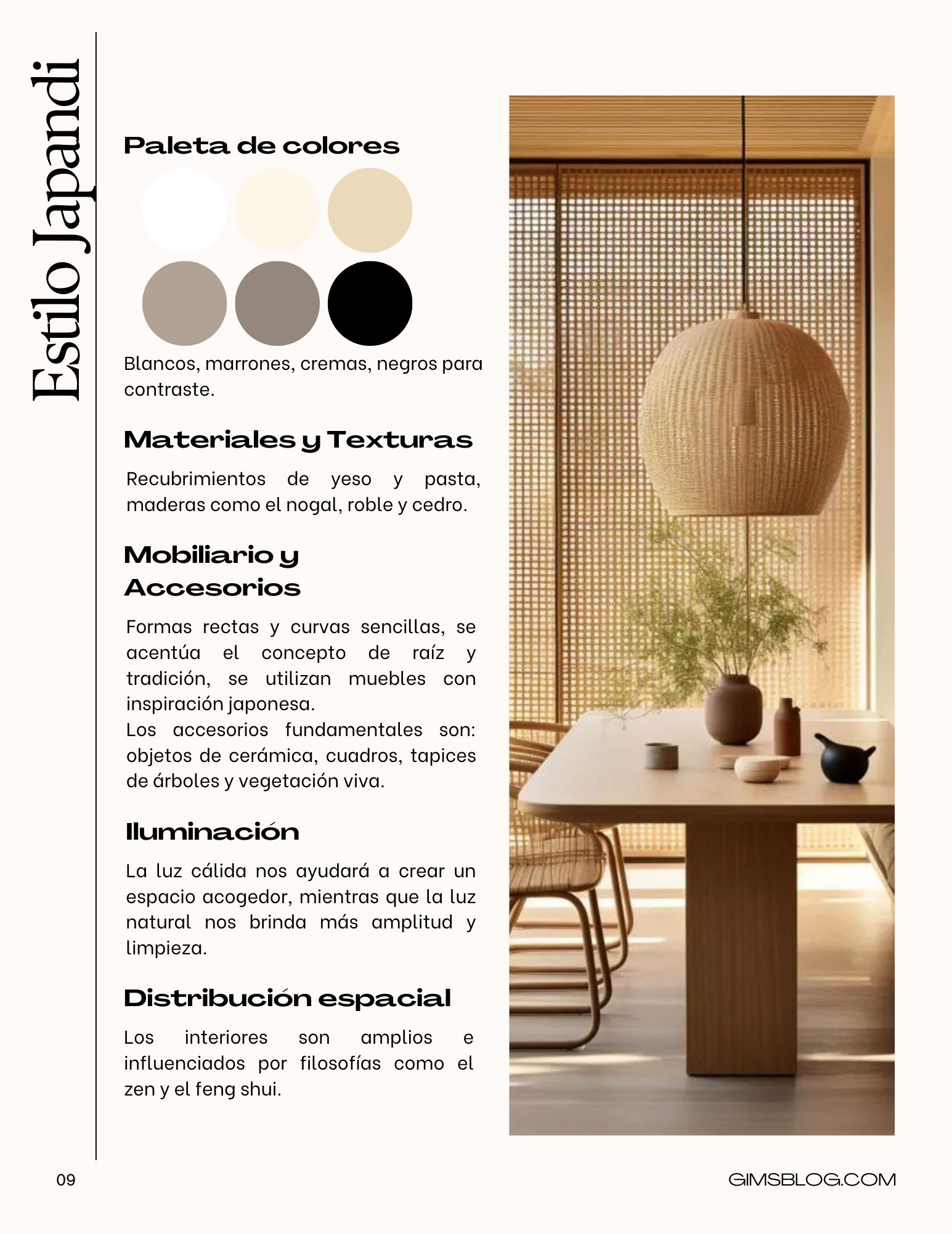 Estilo Japandi

Paleta de colores

Blancos, marrones, cremas, negros para contraste.

Materiales y Texturas

Recubrimientos de yeso y pasta, maderas como el nogal, roble y cedro.

Mobiliario y Accesorios

Formas rectas y curvas sencillas, se acentúa el concepto de raíz y tradición, se utilizan muebles con inspiración japonesa.
Los accesorios fundamentales son: objetos de cerámica, cuadros, tapices de árboles y vegetación viva.

Iluminación

La luz cálida nos ayudará a crear un espacio acogedor, mientras que la luz natural nos brinda más amplitud y limpieza.

Distribución espacial

Los interiores son amplios e influenciados por filosofías como el zen y el feng shui.

09

GIMSBLOG.COM